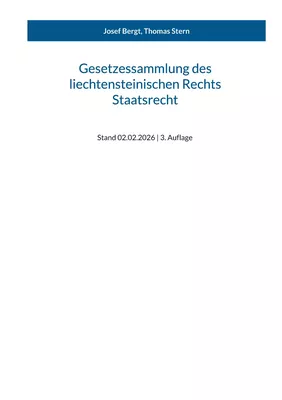 Josef Bergt, Thomas Stern

Gesetzessammlung des liechtensteinischen Rechts
Staatsrecht

Stand 02.02.2026 | 3. Auflage